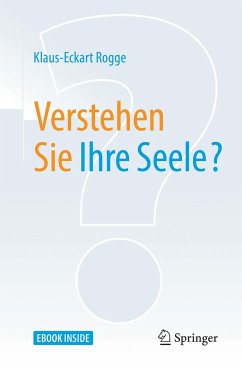 Klaus-Eckart Rogge

Verstehen
Sie Ihre Seele?

EBOOK INSIDE

Springer